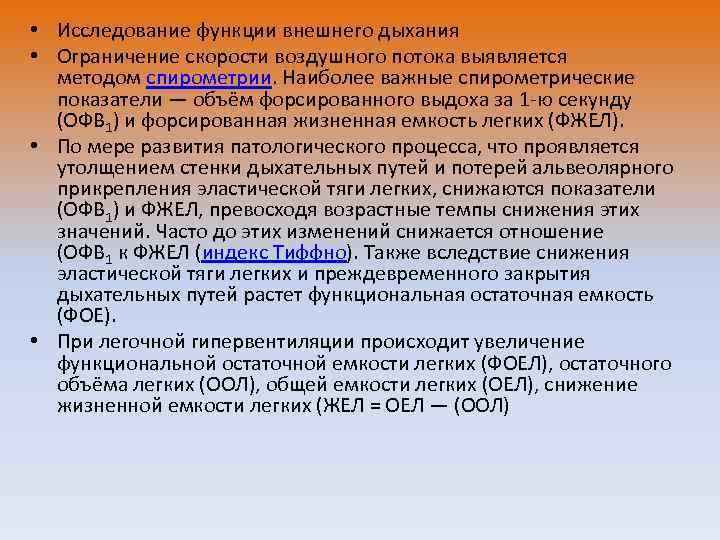 • Исследование функции внешнего дыхания

• Ограничение скорости воздушного потока выявляется методом спирометрии. Наиболее важные спирометрические показатели — объём форсированного выдоха за 1-ю секунду (ОФВ$_1$) и форсированная жизненная емкость легких (ФЖЕЛ).

• По мере развития патологического процесса, что проявляется утолщением стенки дыхательных путей и потерей альвеолярного прикрепления эластической тяги легких, снижаются показатели (ОФВ$_1$) и ФЖЕЛ, превосходя возрастные темпы снижения этих значений. Часто до этих изменений снижается отношение (ОФВ$_1$ к ФЖЕЛ (индекс Тиффно). Также вследствие снижения эластической тяги легких и преждевременного закрытия дыхательных путей растет функциональная остаточная емкость (ФОЕ).

• При легочной гипервентиляции происходит увеличение функциональной остаточной емкости легких (ФОЕЛ), остаточного объёма легких (ООЛ), общей емкости легких (ОЕЛ), снижение жизненной емкости легких (ЖЕЛ = ОЕЛ — (ООЛ)